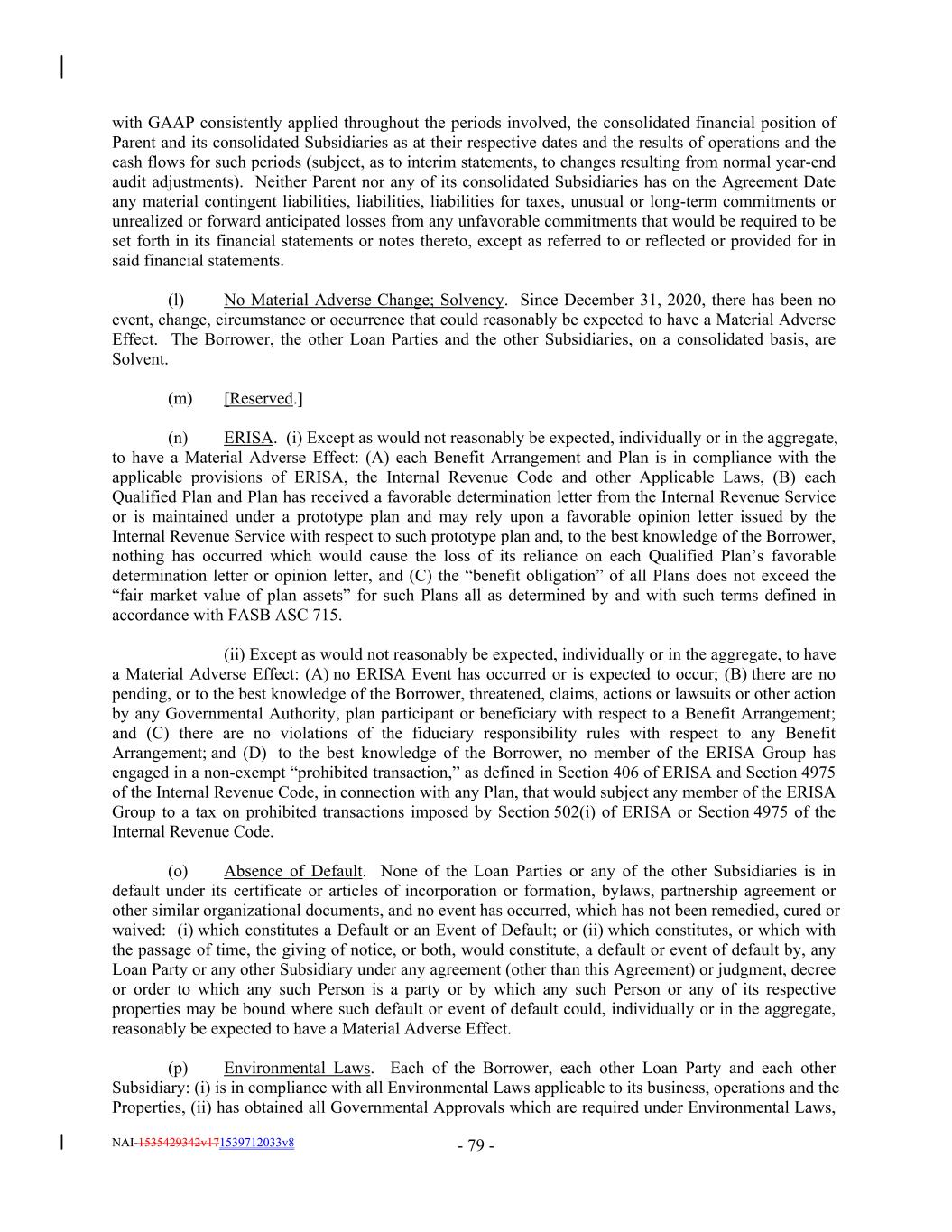 with GAAP consistently applied throughout the periods involved, the consolidated financial position of Parent and its consolidated Subsidiaries as at their respective dates and the results of operations and the cash flows for such periods (subject, as to interim statements, to changes resulting from normal year-end audit adjustments). Neither Parent nor any of its consolidated Subsidiaries has on the Agreement Date any material contingent liabilities, liabilities, liabilities for taxes, unusual or long-term commitments or unrealized or forward anticipated losses from any unfavorable commitments that would be required to be set forth in its financial statements or notes thereto, except as referred to or reflected or provided for in said financial statements.

(l) No Material Adverse Change; Solvency. Since December 31, 2020, there has been no event, change, circumstance or occurrence that could reasonably be expected to have a Material Adverse Effect. The Borrower, the other Loan Parties and the other Subsidiaries, on a consolidated basis, are Solvent.

(m) [Reserved.]

(n) ERISA. (i) Except as would not reasonably be expected, individually or in the aggregate, to have a Material Adverse Effect: (A) each Benefit Arrangement and Plan is in compliance with the applicable provisions of ERISA, the Internal Revenue Code and other Applicable Laws, (B) each Qualified Plan and Plan has received a favorable determination letter from the Internal Revenue Service or is maintained under a prototype plan and may rely upon a favorable opinion letter issued by the Internal Revenue Service with respect to such prototype plan and, to the best knowledge of the Borrower, nothing has occurred which would cause the loss of its reliance on each Qualified Plan's favorable determination letter or opinion letter, and (C) the "benefit obligation" of all Plans does not exceed the "fair market value of plan assets" for such Plans all as determined by and with such terms defined in accordance with FASB ASC 715.

(ii) Except as would not reasonably be expected, individually or in the aggregate, to have a Material Adverse Effect: (A) no ERISA Event has occurred or is expected to occur; (B) there are no pending, or to the best knowledge of the Borrower, threatened, claims, actions or lawsuits or other action by any Governmental Authority, plan participant or beneficiary with respect to a Benefit Arrangement; and (C) there are no violations of the fiduciary responsibility rules with respect to any Benefit Arrangement; and (D) to the best knowledge of the Borrower, no member of the ERISA Group has engaged in a non-exempt "prohibited transaction," as defined in Section 406 of ERISA and Section 4975 of the Internal Revenue Code, in connection with any Plan, that would subject any member of the ERISA Group to a tax on prohibited transactions imposed by Section 502(i) of ERISA or Section 4975 of the Internal Revenue Code.

(o) Absence of Default. None of the Loan Parties or any of the other Subsidiaries is in default under its certificate or articles of incorporation or formation, bylaws, partnership agreement or other similar organizational documents, and no event has occurred, which has not been remedied, cured or waived: (i) which constitutes a Default or an Event of Default; or (ii) which constitutes, or which with the passage of time, the giving of notice, or both, would constitute, a default or event of default by, any Loan Party or any other Subsidiary under any agreement (other than this Agreement) or judgment, decree or order to which any such Person is a party or by which any such Person or any of its respective properties may be bound where such default or event of default could, individually or in the aggregate, reasonably be expected to have a Material Adverse Effect.

(p) Environmental Laws. Each of the Borrower, each other Loan Party and each other Subsidiary: (i) is in compliance with all Environmental Laws applicable to its business, operations and the Properties, (ii) has obtained all Governmental Approvals which are required under Environmental Laws,

NAI-1535429342v171539712033v8

- 79 -